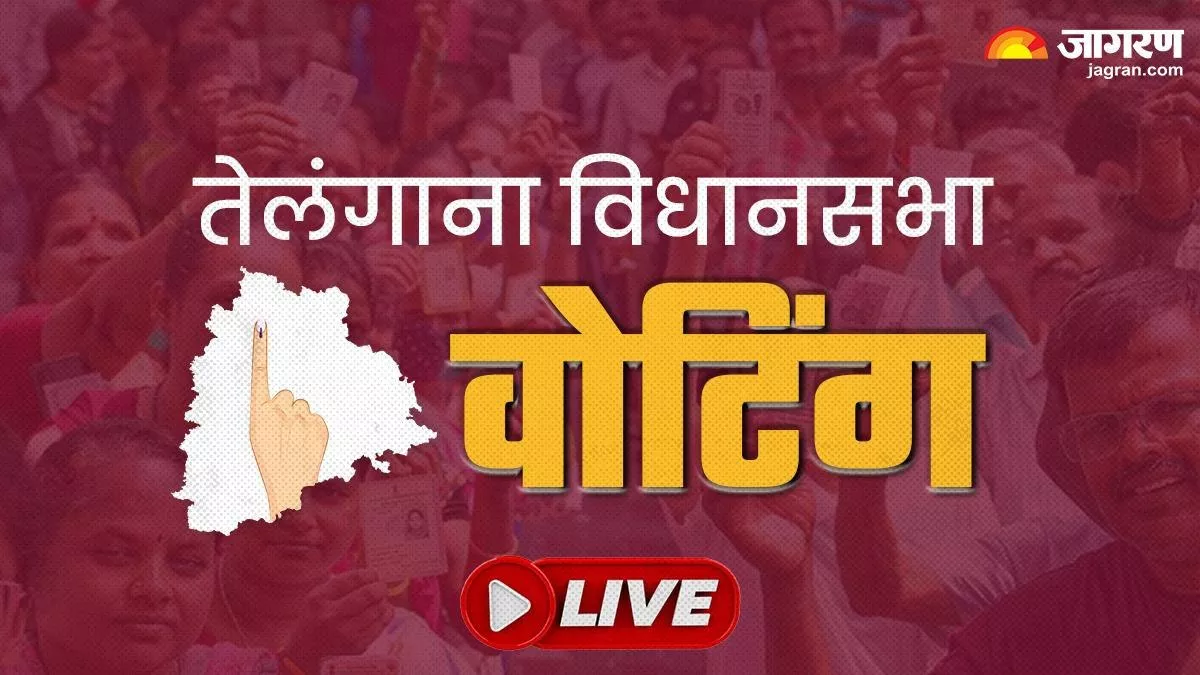 जागरण
jagran.com

तेलंगाना विधानसभा

वोटिंग

LIVE